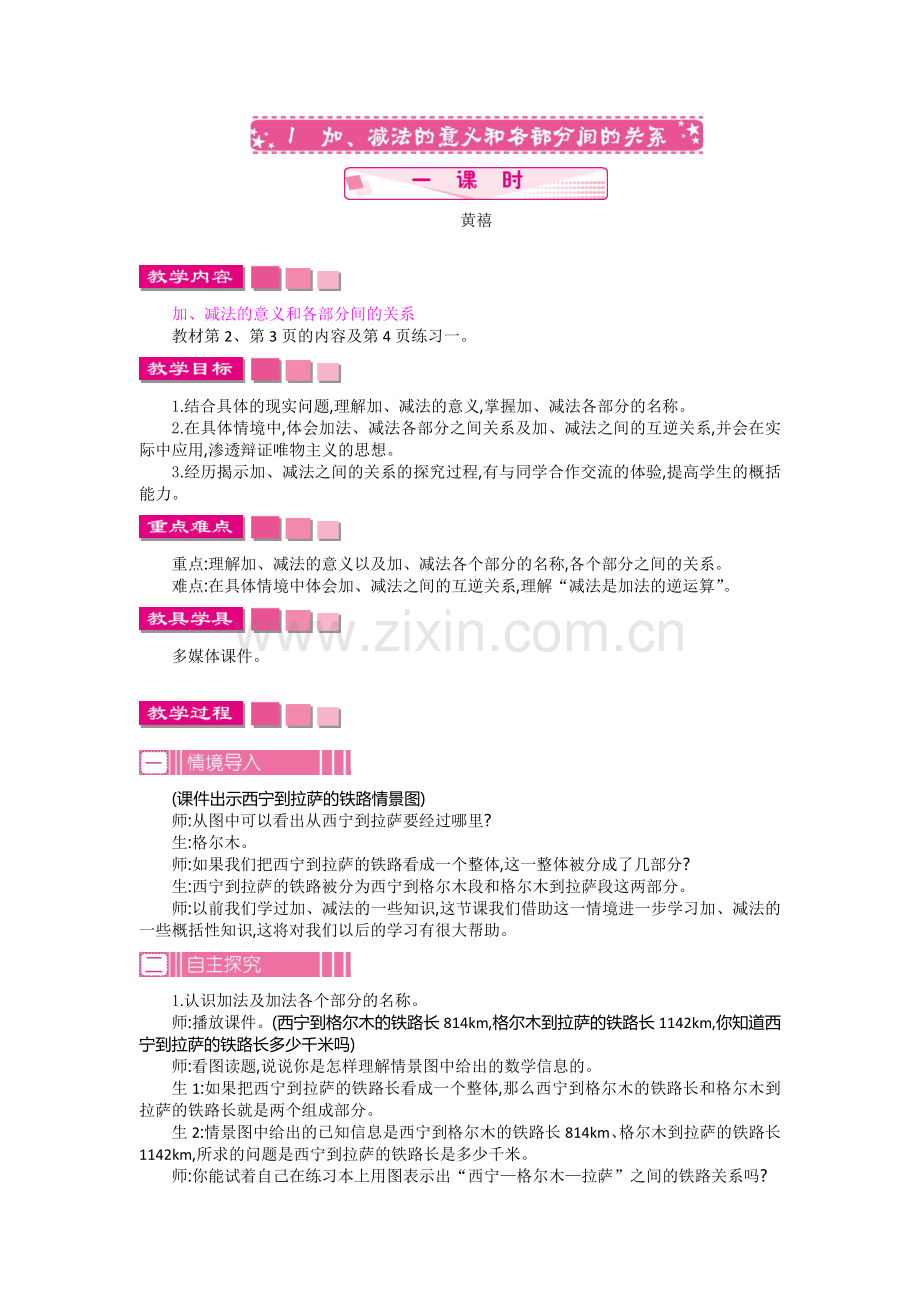 1 加、减法的意义和各部分间的关系

一 课 时

黄禧

教学内容

加、减法的意义和各部分间的关系

教材第 2、第 3 页的内容及第 4 页练习一。

教学目标

1.结合具体的现实问题,理解加、减法的意义,掌握加、减法各部分的名称。

2.在具体情境中,体会加法、减法各部分之间关系及加、减法之间的互逆关系,并会在实际中应用,渗透辩证唯物主义的思想。

3.经历揭示加、减法之间的关系的探究过程,有与同学合作交流的体验,提高学生的概括能力。

重点难点

重点:理解加、减法的意义以及加、减法各个部分的名称,各个部分之间的关系。

难点:在具体情境中体会加、减法之间的互逆关系,理解“减法是加法的逆运算”。

教具学具

多媒体课件。

www.zixin.com.cn

教学过程

一 情境导入

(课件出示西宁到拉萨的铁路情景图)

师:从图中可以看出从西宁到拉萨要经过哪里?

生:格尔木。

师:如果我们把西宁到拉萨的铁路看成一个整体,这一整体被分成了几部分?

生:西宁到拉萨的铁路被分为西宁到格尔木段和格尔木到拉萨段这两部分。

师:以前我们学过加、减法的一些知识,这节课我们借助这一情境进一步学习加、减法的一些概括性知识,这将对我们以后的学习有很大帮助。

二 自主探究

1.认识加法及加法各个部分的名称。

师:播放课件。(西宁到格尔木的铁路长 814km,格尔木到拉萨的铁路长 1142km,你知道西宁到拉萨的铁路长多少千米吗)

师:看图读题,说说你是怎样理解情景图中给出的数学信息的。

生 1:如果把西宁到拉萨的铁路长看成一个整体,那么西宁到格尔木的铁路长和格尔木到拉萨的铁路长就是两个组成部分。

生 2:情景图中给出的已知信息是西宁到格尔木的铁路长 814km、格尔木到拉萨的铁路长 1142km,所求的问题是西宁到拉萨的铁路长是多少千米。

师:你能试着自己在练习本上用图表示出“西宁—格尔木—拉萨”之间的铁路关系吗?